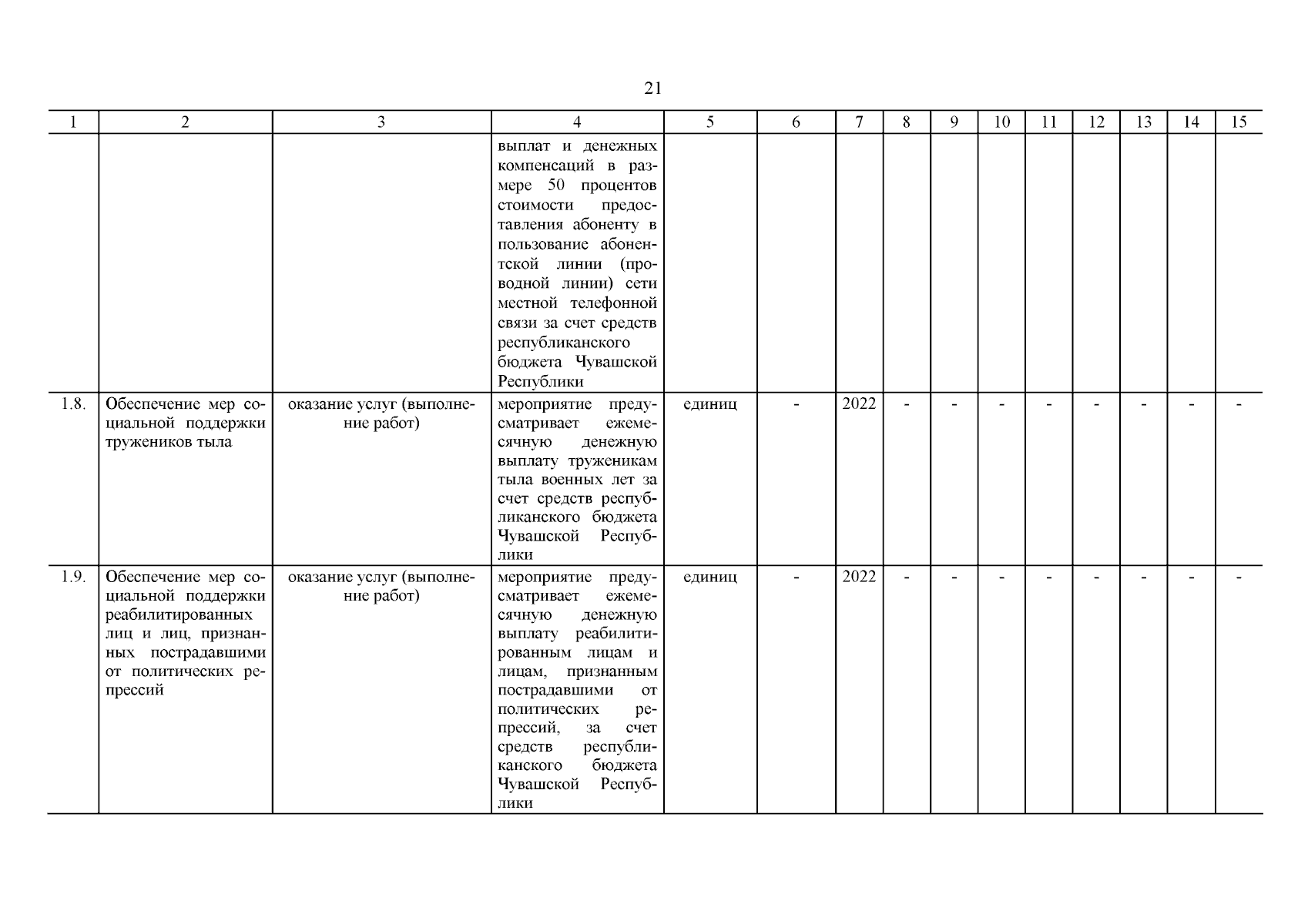 21

| 1 | 2 | 3 | 4 | 5 | 6 | 7 | 8 | 9 | 10 | 11 | 12 | 13 | 14 | 15 |
|---|---|---|---|---|---|---|---|---|---|---|---|---|---|---|
| | | | выплат и денежных компенсаций в размере 50 процентов стоимости предоставления абоненту в пользование абонентской линии (проводной линии) сети местной телефонной связи за счет средств республиканского бюджета Чувашской Республики | | | | | | | | | | | |
| 1.8. | Обеспечение мер социальной поддержки тружеников тыла | оказание услуг (выполнение работ) | мероприятие предусматривает ежемесячную денежную выплату труженикам тыла военных лет за счет средств республиканского бюджета Чувашской Республики | единиц | - | 2022 | - | - | - | - | - | - | - | - |
| 1.9. | Обеспечение мер социальной поддержки реабилитированных лиц и лиц, признанных пострадавшими от политических репрессий | оказание услуг (выполнение работ) | мероприятие предусматривает ежемесячную денежную выплату реабилитированным лицам и лицам, признанным пострадавшими от политических репрессий, за счет средств республиканского бюджета Чувашской Республики | единиц | - | 2022 | - | - | - | - | - | - | - | - |